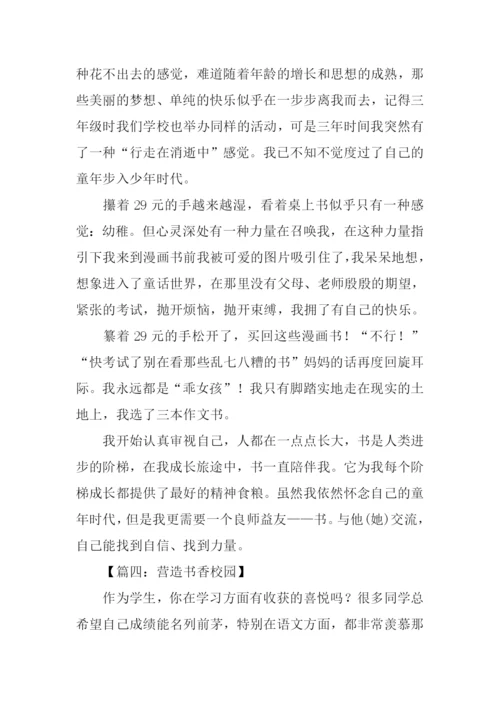 种花不出去的感觉，难道随着年龄的增长和思想的成熟，那些美丽的梦想、单纯的快乐似乎在一步步离我而去，记得三年级时我们学校也举办同样的活动，可是三年时间我突然有了一种“行走在消逝中”感觉。我已不知不觉度过了自己的童年步入少年时代。

攥着 29 元的手越来越湿，看着桌上书似乎只有一种感觉：幼稚。但心灵深处有一种力量在召唤我，在这种力量指引下我来到漫画书前我被可爱的图片吸引住了，我呆呆地想，想象进入了童话世界，在那里没有父母、老师殷殷的期望，紧张的考试，抛开烦恼，抛开束缚，我拥了有自己的快乐。

纂着 29 元的手松开了，买回这些漫画书！“不行！”“快考试了别在看那些乱七八糟的书”妈妈的话再度回旋耳际。我永远都是“乖女孩”！我只有脚踏实地走在现实的土地上，我选了三本作文书。

我开始认真审视自己，人都在一点点长大，书是人类进步的阶梯，在我成长旅途中，书一直陪伴我。它为我每个阶梯成长都提供了最好的精神食粮。虽然我依然怀念自己的童年时代，但是我更需要一个良师益友——书。与他(她)交流，自己能找到自信、找到力量。

【篇四：营造书香校园】

作为学生，你在学习方面有收获的喜悦吗？很多同学总希望自己成绩能名列前茅，特别在语文方面，都非常羡慕那